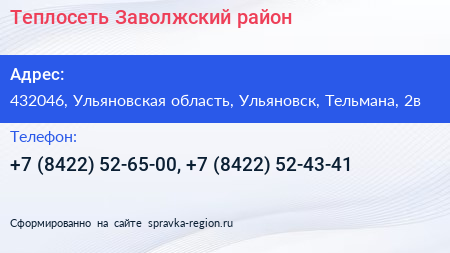 Теплосеть Заволжский район

Адрес:

432046, Ульяновская область, Ульяновск, Тельмана, 2в

Телефон:

+7 (8422) 52-65-00, +7 (8422) 52-43-41

Сформированно на сайте spravka-region.ru